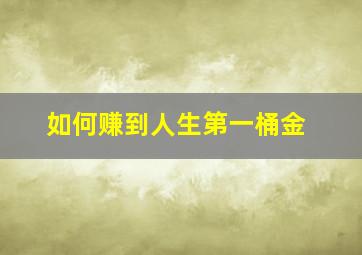 如何赚到人生第一桶金